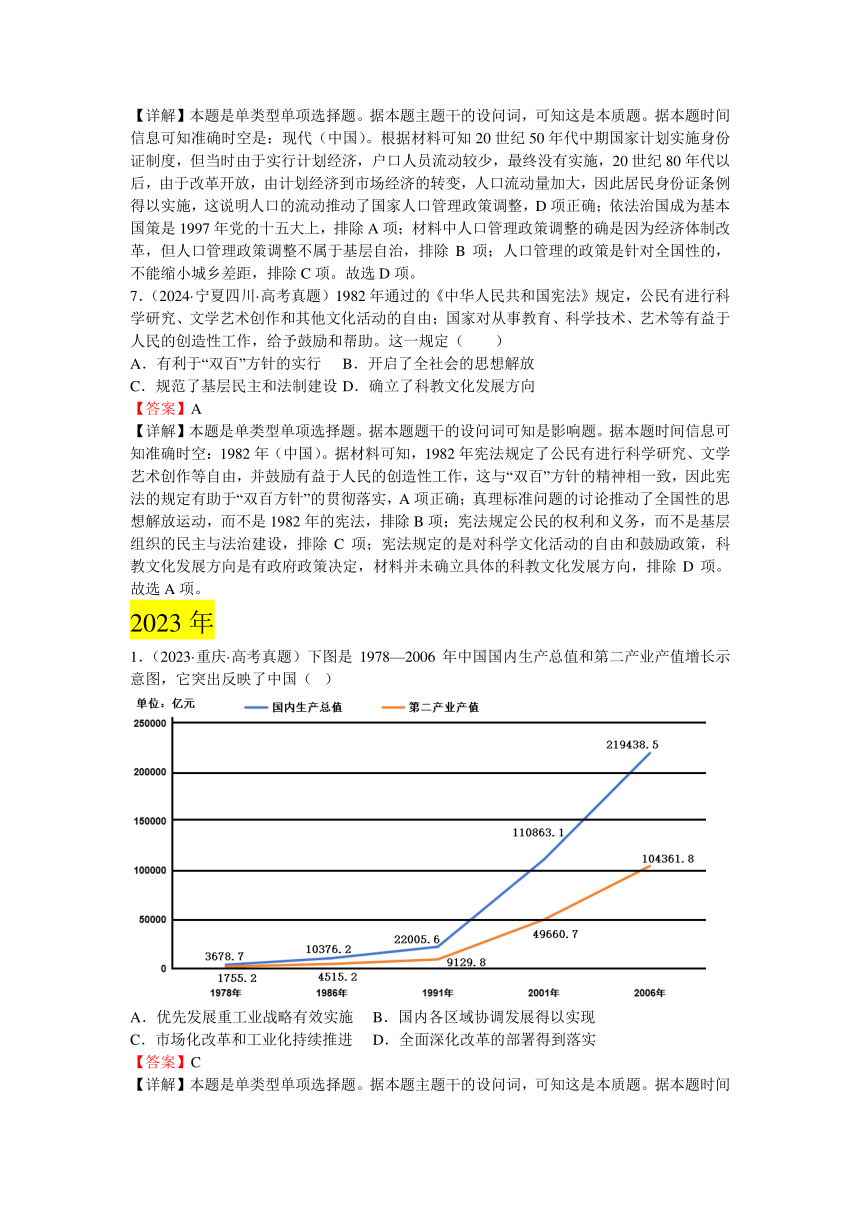 【详解】本题是单类型单项选择题。据本题主题干的设问词，可知这是本质题。据本题时间信息可知准确时空是：现代（中国）。根据材料可知 20 世纪 50 年代中期国家计划实施身份证制度，但当时由于实行计划经济，户口人员流动较少，最终没有实施，20 世纪 80 年代以后，由于改革开放，由计划经济到市场经济的转变，人口流动量加大，因此居民身份证条例得以实施，这说明人口的流动推动了国家人口管理政策调整，D 项正确；依法治国成为基本国策是 1997 年党的十五大上，排除 A 项；材料中人口管理政策调整的确是因为经济体制改革，但人口管理政策调整不属于基层自治，排除 B 项；人口管理的政策是针对全国性的，不能缩小城乡差距，排除 C 项。故选 D 项。

7．（2024·宁夏四川·高考真题）1982 年通过的《中华人民共和国宪法》规定，公民有进行科学研究、文学艺术创作和其他文化活动的自由；国家对从事教育、科学技术、艺术等有益于人民的创造性工作，给予鼓励和帮助。这一规定（　　）

A．有利于“双百”方针的实行　B．开启了全社会的思想解放

C．规范了基层民主和法制建设 D．确立了科教文化发展方向

【答案】A

【详解】本题是单类型单项选择题。据本题题干的设问词可知是影响题。据本题时间信息可知准确时空：1982 年（中国）。据材料可知，1982 年宪法规定了公民有进行科学研究、文学艺术创作等自由，并鼓励有益于人民的创造性工作，这与“双百”方针的精神相一致，因此宪法的规定有助于“双百方针”的贯彻落实，A 项正确；真理标准问题的讨论推动了全国性的思想解放运动，而不是 1982 年的宪法，排除 B 项；宪法规定公民的权利和义务，而不是基层组织的民主与法治建设，排除 C 项；宪法规定的是对科学文化活动的自由和鼓励政策，科教文化发展方向是有政府政策决定，材料并未确立具体的科教文化发展方向，排除 D 项。故选 A 项。

2023 年

1．（2023·重庆·高考真题）下图是 1978—2006 年中国国内生产总值和第二产业产值增长示意图，它突出反映了中国（　）

单位：亿元　国内生产总值　第二产业产值

250000
200000
150000
100000
50000
0

3678.7　10376.2　22005.6　110863.1　219438.5
1755.2　4515.2　9129.8　49660.7　104361.8

1978年　1986年　1991年　2001年　2006年

A．优先发展重工业战略有效实施　B．国内各区域协调发展得以实现

C．市场化改革和工业化持续推进　D．全面深化改革的部署得到落实

【答案】C

【详解】本题是单类型单项选择题。据本题主题干的设问词，可知这是本质题。据本题时间